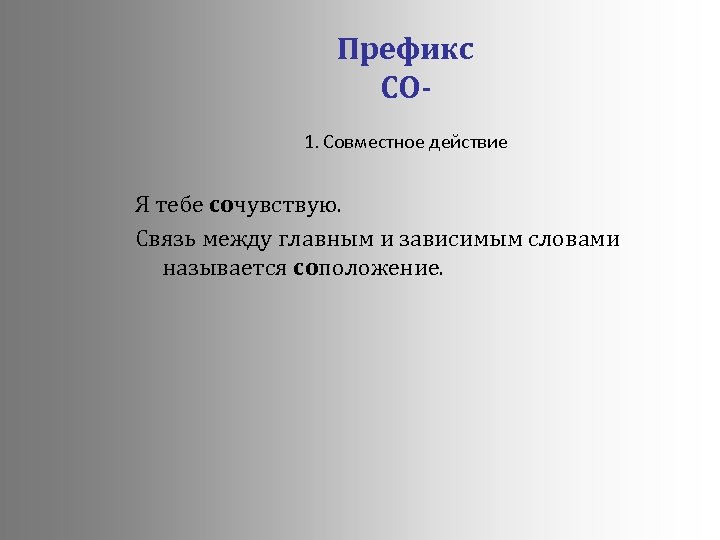 Префикс
СО-

1. Совместное действие

Я тебе сочувствую.

Связь между главным и зависимым словами называется соположение.